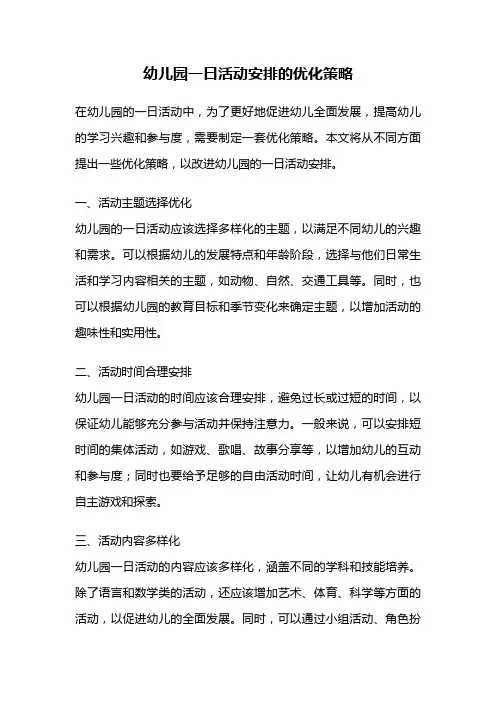 幼儿园一日活动安排的优化策略

在幼儿园的一日活动中，为了更好地促进幼儿全面发展，提高幼儿的学习兴趣和参与度，需要制定一套优化策略。本文将从不同方面提出一些优化策略，以改进幼儿园的一日活动安排。

一、活动主题选择优化

幼儿园的一日活动应该选择多样化的主题，以满足不同幼儿的兴趣和需求。可以根据幼儿的发展特点和年龄阶段，选择与他们日常生活和学习内容相关的主题，如动物、自然、交通工具等。同时，也可以根据幼儿园的教育目标和季节变化来确定主题，以增加活动的趣味性和实用性。

二、活动时间合理安排

幼儿园一日活动的时间应该合理安排，避免过长或过短的时间，以保证幼儿能够充分参与活动并保持注意力。一般来说，可以安排短时间的集体活动，如游戏、歌唱、故事分享等，以增加幼儿的互动和参与度；同时也要给予足够的自由活动时间，让幼儿有机会进行自主游戏和探索。

三、活动内容多样化

幼儿园一日活动的内容应该多样化，涵盖不同的学科和技能培养。除了语言和数学类的活动，还应该增加艺术、体育、科学等方面的活动，以促进幼儿的全面发展。同时，可以通过小组活动、角色扮